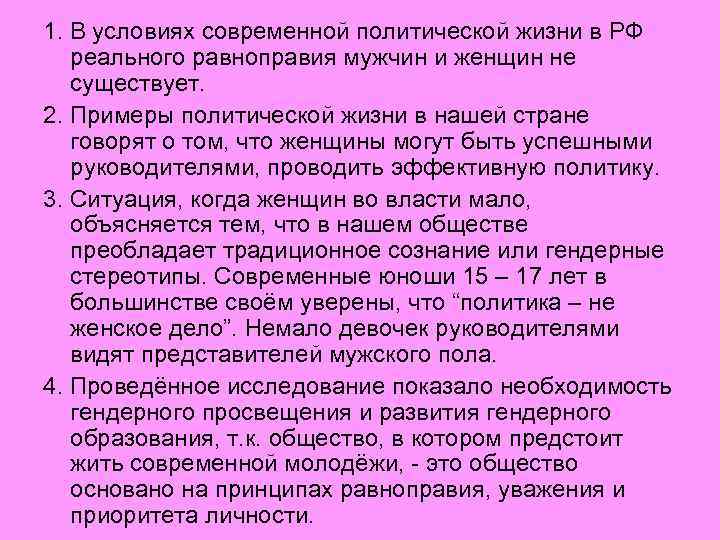 1. В условиях современной политической жизни в РФ реального равноправия мужчин и женщин не существует.

2. Примеры политической жизни в нашей стране говорят о том, что женщины могут быть успешными руководителями, проводить эффективную политику.

3. Ситуация, когда женщин во власти мало, объясняется тем, что в нашем обществе преобладает традиционное сознание или гендерные стереотипы. Современные юноши 15 – 17 лет в большинстве своём уверены, что “политика – не женское дело”. Немало девочек руководителями видят представителей мужского пола.

4. Проведённое исследование показало необходимость гендерного просвещения и развития гендерного образования, т.к. общество, в котором предстоит жить современной молодёжи, - это общество основано на принципах равноправия, уважения и приоритета личности.